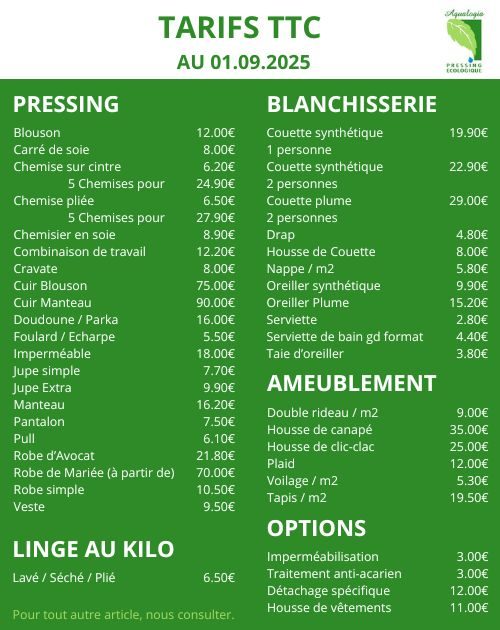 TARIFS TTC
AU 01.09.2025

Aqualogia
PRESSING ECOLOGIQUE

PRESSING

| | |
|---|---|
| Blouson | 12.00€ |
| Carré de soie | 8.00€ |
| Chemise sur cintre | 6.20€ |
| 5 Chemises pour | 24.90€ |
| Chemise pliée | 6.50€ |
| 5 Chemises pour | 27.90€ |
| Chemisier en soie | 8.90€ |
| Combinaison de travail | 12.20€ |
| Cravate | 8.00€ |
| Cuir Blouson | 75.00€ |
| Cuir Manteau | 90.00€ |
| Doudoune / Parka | 16.00€ |
| Foulard / Echarpe | 5.50€ |
| Imperméable | 18.00€ |
| Jupe simple | 7.70€ |
| Jupe Extra | 9.90€ |
| Manteau | 16.20€ |
| Pantalon | 7.50€ |
| Pull | 6.10€ |
| Robe d'Avocat | 21.80€ |
| Robe de Mariée (à partir de) | 70.00€ |
| Robe simple | 10.50€ |
| Veste | 9.50€ |

LINGE AU KILO

| | |
|---|---|
| Lavé / Séché / Plié | 6.50€ |

Pour tout autre article, nous consulter.

BLANCHISSERIE

| | |
|---|---|
| Couette synthétique 1 personne | 19.90€ |
| Couette synthétique 2 personnes | 22.90€ |
| Couette plume 2 personnes | 29.00€ |
| Drap | 4.80€ |
| Housse de Couette | 8.00€ |
| Nappe / m2 | 5.80€ |
| Oreiller synthétique | 9.90€ |
| Oreiller Plume | 15.20€ |
| Serviette | 2.80€ |
| Serviette de bain gd format | 4.40€ |
| Taie d'oreiller | 3.80€ |

AMEUBLEMENT

| | |
|---|---|
| Double rideau / m2 | 9.00€ |
| Housse de canapé | 35.00€ |
| Housse de clic-clac | 25.00€ |
| Plaid | 12.00€ |
| Voilage / m2 | 5.30€ |
| Tapis / m2 | 19.50€ |

OPTIONS

| | |
|---|---|
| Imperméabilisation | 3.00€ |
| Traitement anti-acarien | 3.00€ |
| Détachage spécifique | 12.00€ |
| Housse de vêtements | 11.00€ |